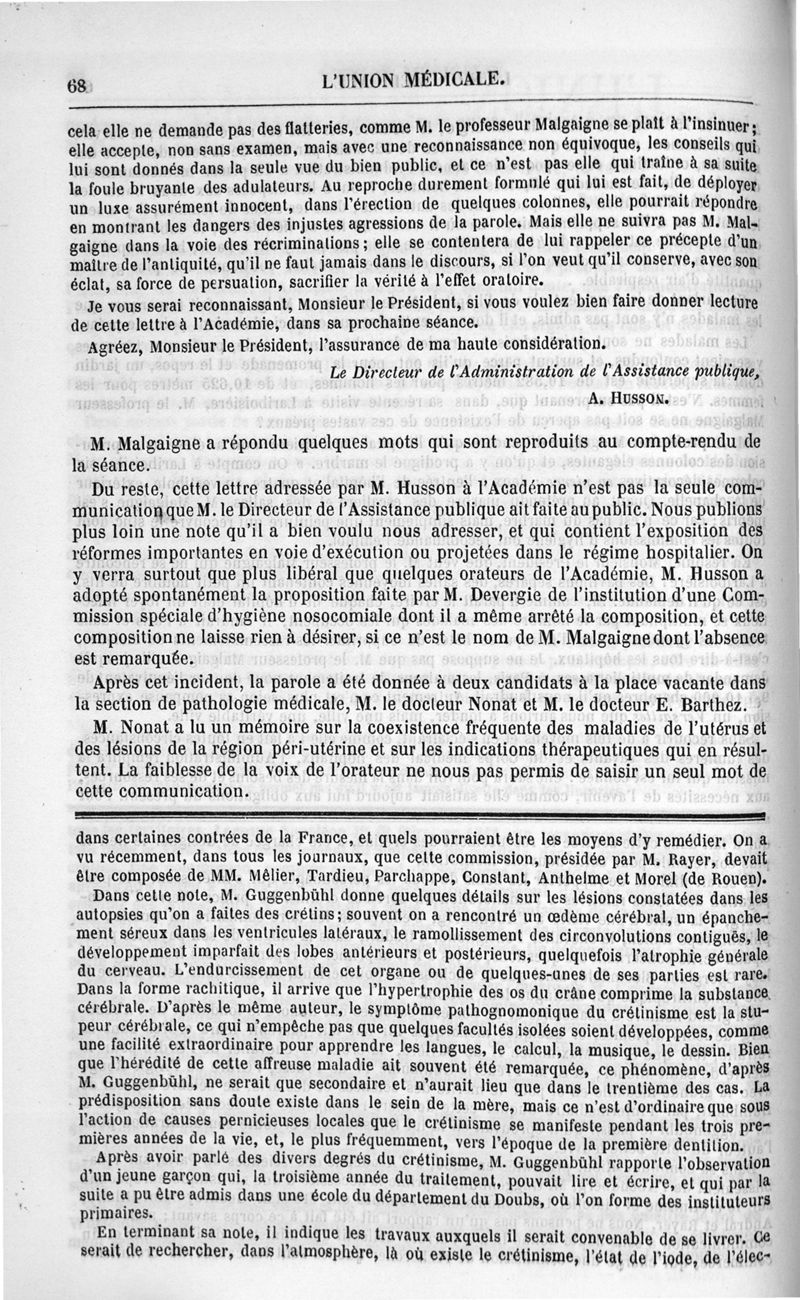 68 L'UNION MÉDICALE.

cela elle ne demande pas des flatteries, comme M. le professeur Malgaigne se plaît à l'insinuer; elle accepte, non sans examen, mais avec une reconnaissance non équivoque, les conseils qui lui sont donnés dans la seule vue du bien public, et ce n'est pas elle qui traîne à sa suite la foule bruyante des adulateurs. Au reproche durement formulé qui lui est fait, de déployer un luxe assurément innocent, dans l'érection de quelques colonnes, elle pourrait répondre en montrant les dangers des injustes agressions de la parole. Mais elle ne suivra pas M. Malgaigne dans la voie des récriminations; elle se contentera de lui rappeler ce précepte d'un maître de l'antiquité, qu'il ne faut jamais dans le discours, si l'on veut qu'il conserve, avec son éclat, sa force de persuation, sacrifier la vérité à l'effet oratoire.

Je vous serai reconnaissant, Monsieur le Président, si vous voulez bien faire donner lecture de cette lettre à l'Académie, dans sa prochaine séance.

Agréez, Monsieur le Président, l'assurance de ma haute considération.

Le Directeur de l'Administration de l'Assistance publique,
A. Husson.

M. Malgaigne a répondu quelques mots qui sont reproduits au compte-rendu de la séance.

Du reste, cette lettre adressée par M. Husson à l'Académie n'est pas la seule communication que M. le Directeur de l'Assistance publique ait faite au public. Nous publions plus loin une note qu'il a bien voulu nous adresser, et qui contient l'exposition des réformes importantes en voie d'exécution ou projetées dans le régime hospitalier. On y verra surtout que plus libéral que quelques orateurs de l'Académie, M. Husson a adopté spontanément la proposition faite par M. Devergie de l'institution d'une Commission spéciale d'hygiène nosocomiale dont il a même arrêté la composition, et cette composition ne laisse rien à désirer, si ce n'est le nom de M. Malgaigne dont l'absence est remarquée.

Après cet incident, la parole a été donnée à deux candidats à la place vacante dans la section de pathologie médicale, M. le docteur Nonat et M. le docteur E. Barthez.

M. Nonat a lu un mémoire sur la coexistence fréquente des maladies de l'utérus et des lésions de la région péri-utérine et sur les indications thérapeutiques qui en résultent. La faiblesse de la voix de l'orateur ne nous pas permis de saisir un seul mot de cette communication.

dans certaines contrées de la France, et quels pourraient être les moyens d'y remédier. On a vu récemment, dans tous les journaux, que cette commission, présidée par M. Rayer, devait être composée de MM. Mêlier, Tardieu, Parchappe, Constant, Anthelme et Morel (de Rouen).

Dans cette note, M. Guggenbühl donne quelques détails sur les lésions constatées dans les autopsies qu'on a faites des crétins; souvent on a rencontré un œdème cérébral, un épanchement séreux dans les ventricules latéraux, le ramollissement des circonvolutions contiguës, le développement imparfait des lobes antérieurs et postérieurs, quelquefois l'atrophie générale du cerveau. L'endurcissement de cet organe ou de quelques-unes de ses parties est rare. Dans la forme rachitique, il arrive que l'hypertrophie des os du crâne comprime la substance cérébrale. D'après le même auteur, le symptôme pathognomonique du crétinisme est la stupeur cérébrale, ce qui n'empêche pas que quelques facultés isolées soient développées, comme une facilité extraordinaire pour apprendre les langues, le calcul, la musique, le dessin. Bien que l'hérédité de cette affreuse maladie ait souvent été remarquée, ce phénomène, d'après M. Guggenbühl, ne serait que secondaire et n'aurait lieu que dans le trentième des cas. La prédisposition sans doute existe dans le sein de la mère, mais ce n'est d'ordinaire que sous l'action de causes pernicieuses locales que le crétinisme se manifeste pendant les trois premières années de la vie, et, le plus fréquemment, vers l'époque de la première dentition.

Après avoir parlé des divers degrés du crétinisme, M. Guggenbühl rapporte l'observation d'un jeune garçon qui, la troisième année du traitement, pouvait lire et écrire, et qui par la suite a pu être admis dans une école du département du Doubs, où l'on forme des instituteurs primaires.

En terminant sa note, il indique les travaux auxquels il serait convenable de se livrer. Ce serait de rechercher, dans l'atmosphère, là où existe le crétinisme, l'état de l'iode, de l'élec-